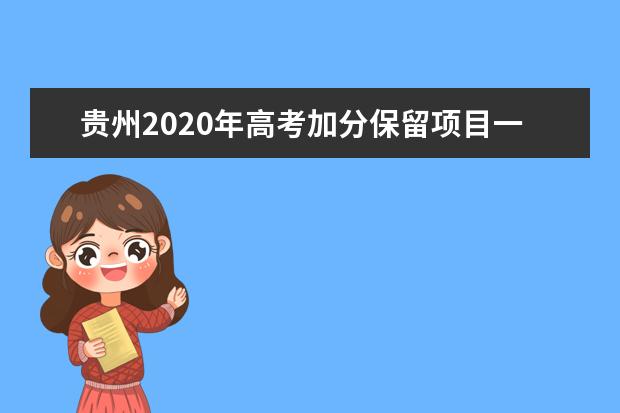 贵州2020年高考加分保留项目一